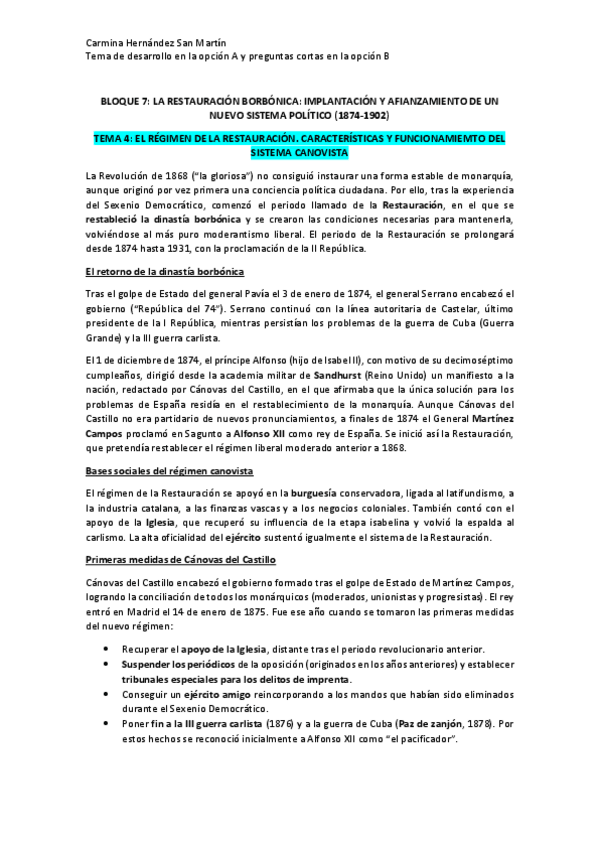 Carmina Hernández San Martín
Tema de desarrollo en la opción A y preguntas cortas en la opción B

BLOQUE 7: LA RESTAURACIÓN BORBÓNICA: IMPLANTACIÓN Y AFIANZAMIENTO DE UN NUEVO SISTEMA POLÍTICO (1874-1902)

TEMA 4: EL RÉGIMEN DE LA RESTAURACIÓN. CARACTERÍSTICAS Y FUNCIONAMIEMTO DEL SISTEMA CANOVISTA

La Revolución de 1868 ("la gloriosa") no consiguió instaurar una forma estable de monarquía, aunque originó por vez primera una conciencia política ciudadana. Por ello, tras la experiencia del Sexenio Democrático, comenzó el periodo llamado de la Restauración, en el que se restableció la dinastía borbónica y se crearon las condiciones necesarias para mantenerla, volviéndose al más puro moderantismo liberal. El periodo de la Restauración se prolongará desde 1874 hasta 1931, con la proclamación de la II República.

El retorno de la dinastía borbónica

Tras el golpe de Estado del general Pavía el 3 de enero de 1874, el general Serrano encabezó el gobierno ("República del 74"). Serrano continuó con la línea autoritaria de Castelar, último presidente de la I República, mientras persistían los problemas de la guerra de Cuba (Guerra Grande) y la III guerra carlista.

El 1 de diciembre de 1874, el príncipe Alfonso (hijo de Isabel II), con motivo de su decimoséptimo cumpleaños, dirigió desde la academia militar de Sandhurst (Reino Unido) un manifiesto a la nación, redactado por Cánovas del Castillo, en el que afirmaba que la única solución para los problemas de España residía en el restablecimiento de la monarquía. Aunque Cánovas del Castillo no era partidario de nuevos pronunciamientos, a finales de 1874 el General Martínez Campos proclamó en Sagunto a Alfonso XII como rey de España. Se inició así la Restauración, que pretendía restablecer el régimen liberal moderado anterior a 1868.

Bases sociales del régimen canovista

El régimen de la Restauración se apoyó en la burguesía conservadora, ligada al latifundismo, a la industria catalana, a las finanzas vascas y a los negocios coloniales. También contó con el apoyo de la Iglesia, que recuperó su influencia de la etapa isabelina y volvió la espalda al carlismo. La alta oficialidad del ejército sustentó igualmente el sistema de la Restauración.

Primeras medidas de Cánovas del Castillo

Cánovas del Castillo encabezó el gobierno formado tras el golpe de Estado de Martínez Campos, logrando la conciliación de todos los monárquicos (moderados, unionistas y progresistas). El rey entró en Madrid el 14 de enero de 1875. Fue ese año cuando se tomaron las primeras medidas del nuevo régimen:

• Recuperar el apoyo de la Iglesia, distante tras el periodo revolucionario anterior.
• Suspender los periódicos de la oposición (originados en los años anteriores) y establecer tribunales especiales para los delitos de imprenta.
• Conseguir un ejército amigo reincorporando a los mandos que habían sido eliminados durante el Sexenio Democrático.
• Poner fin a la III guerra carlista (1876) y a la guerra de Cuba (Paz de zanjón, 1878). Por estos hechos se reconoció inicialmente a Alfonso XII como "el pacificador".